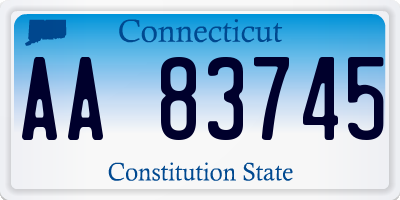 Connecticut

AA 83745

Constitution State